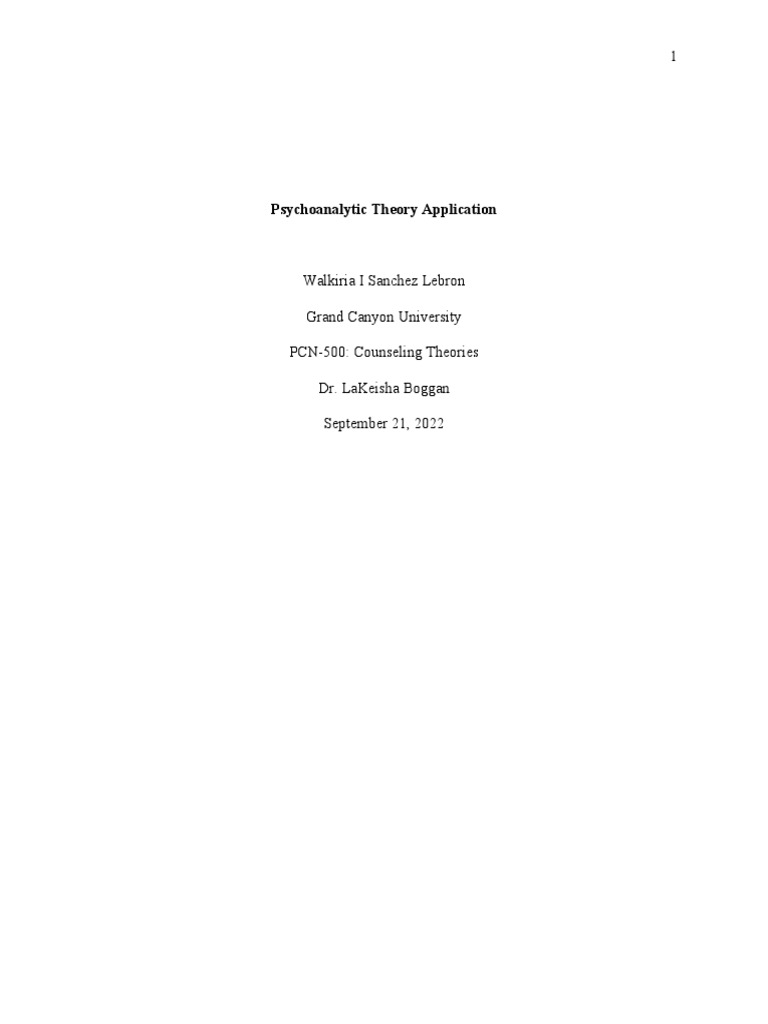 1

Psychoanalytic Theory Application

Walkiria I Sanchez Lebron

Grand Canyon University

PCN-500: Counseling Theories

Dr. LaKeisha Boggan

September 21, 2022